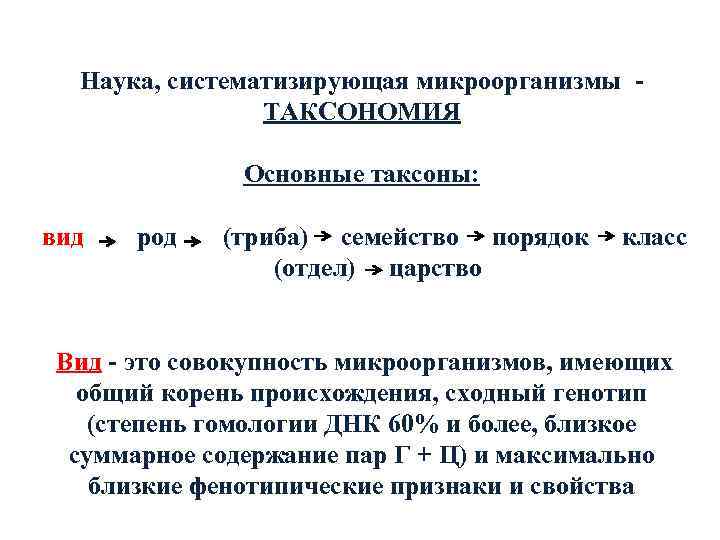 Наука, систематизирующая микроорганизмы - ТАКСОНОМИЯ

Основные таксоны:

вид → род → (триба) → семейство → порядок → класс (отдел) → царство

Вид - это совокупность микроорганизмов, имеющих общий корень происхождения, сходный генотип (степень гомологии ДНК 60% и более, близкое суммарное содержание пар Г + Ц) и максимально близкие фенотипические признаки и свойства